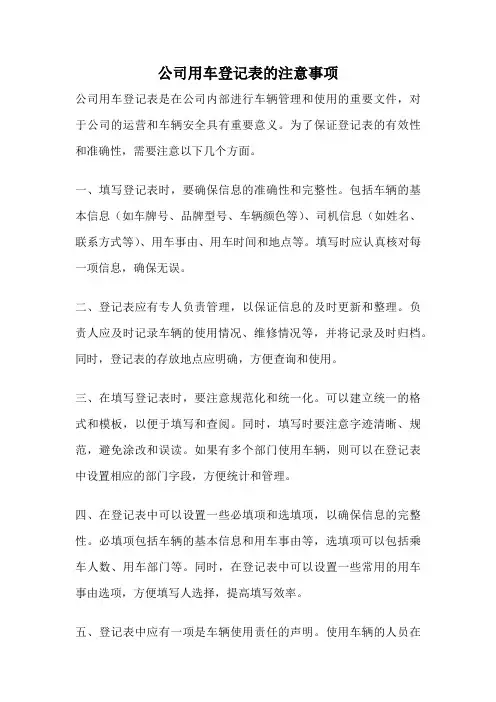 公司用车登记表的注意事项

公司用车登记表是在公司内部进行车辆管理和使用的重要文件，对于公司的运营和车辆安全具有重要意义。为了保证登记表的有效性和准确性，需要注意以下几个方面。

一、填写登记表时，要确保信息的准确性和完整性。包括车辆的基本信息（如车牌号、品牌型号、车辆颜色等）、司机信息（如姓名、联系方式等）、用车事由、用车时间和地点等。填写时应认真核对每一项信息，确保无误。

二、登记表应有专人负责管理，以保证信息的及时更新和整理。负责人应及时记录车辆的使用情况、维修情况等，并将记录及时归档。同时，登记表的存放地点应明确，方便查询和使用。

三、在填写登记表时，要注意规范化和统一化。可以建立统一的格式和模板，以便于填写和查阅。同时，填写时要注意字迹清晰、规范，避免涂改和误读。如果有多个部门使用车辆，则可以在登记表中设置相应的部门字段，方便统计和管理。

四、在登记表中可以设置一些必填项和选填项，以确保信息的完整性。必填项包括车辆的基本信息和用车事由等，选填项可以包括乘车人数、用车部门等。同时，在登记表中可以设置一些常用的用车事由选项，方便填写人选择，提高填写效率。

五、登记表中应有一项是车辆使用责任的声明。使用车辆的人员在